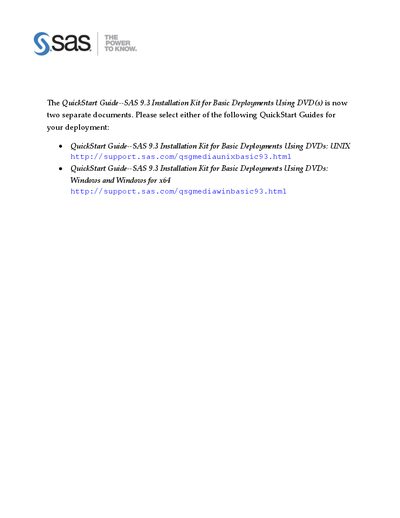 sas THE POWER TO KNOW.

The QuickStart Guide--SAS 9.3 Installation Kit for Basic Deployments Using DVD(s) is now two separate documents. Please select either of the following QuickStart Guides for your deployment:

• QuickStart Guide--SAS 9.3 Installation Kit for Basic Deployments Using DVDs: UNIX http://support.sas.com/qsgmediaunixbasic93.html
• QuickStart Guide--SAS 9.3 Installation Kit for Basic Deployments Using DVDs: Windows and Windows for x64 http://support.sas.com/qsgmediawinbasic93.html